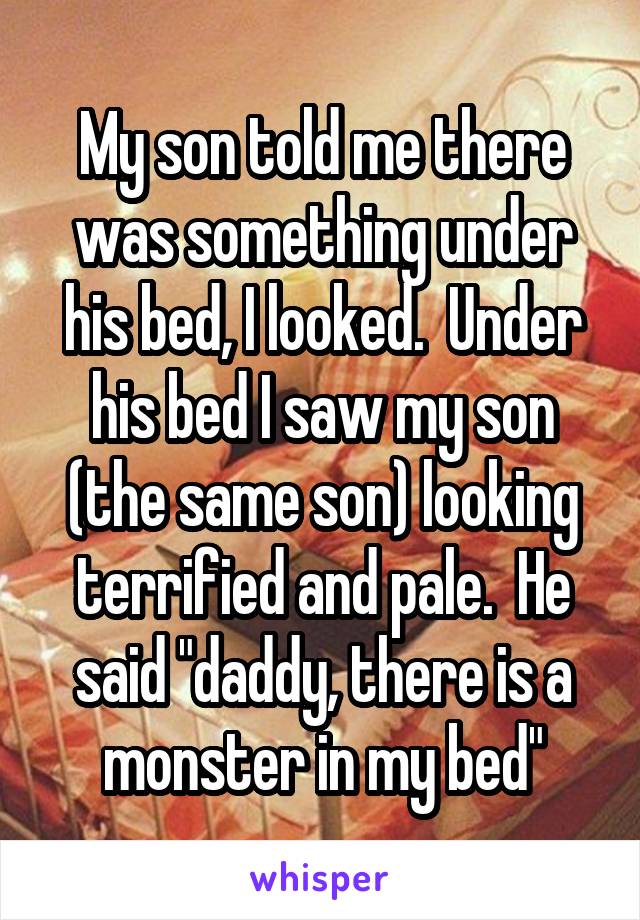 My son told me there was something under his bed, I looked.  Under his bed I saw my son (the same son) looking terrified and pale.  He said "daddy, there is a monster in my bed"

whisper